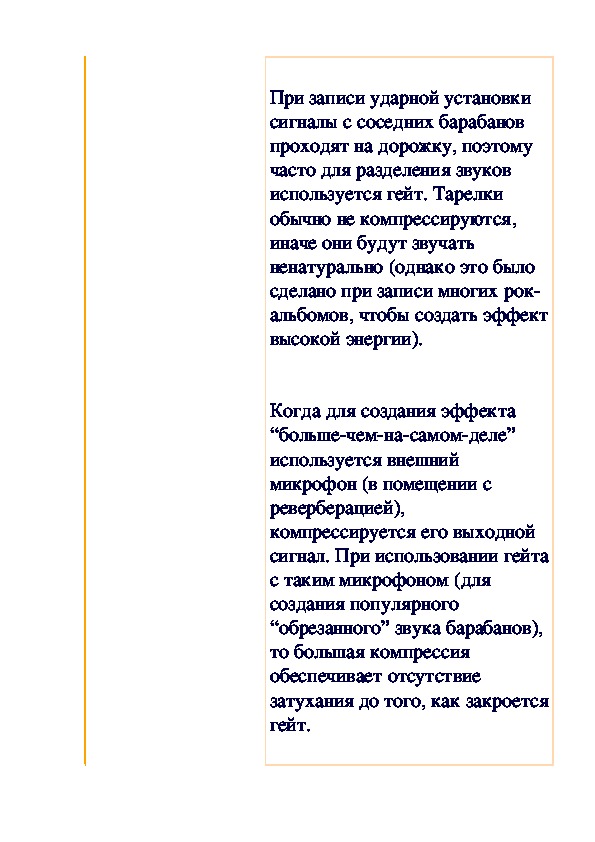 При записи ударной установки сигналы с соседних барабанов проходят на дорожку, поэтому часто для разделения звуков используется гейт. Тарелки обычно не компрессируются, иначе они будут звучать ненатурально (однако это было сделано при записи многих рок-альбомов, чтобы создать эффект высокой энергии).

Когда для создания эффекта “больше-чем-на-самом-деле” используется внешний микрофон (в помещении с реверберацией), компрессируется его выходной сигнал. При использовании гейта с таким микрофоном (для создания популярного “обрезанного” звука барабанов), то большая компрессия обеспечивает отсутствие затухания до того, как закроется гейт.